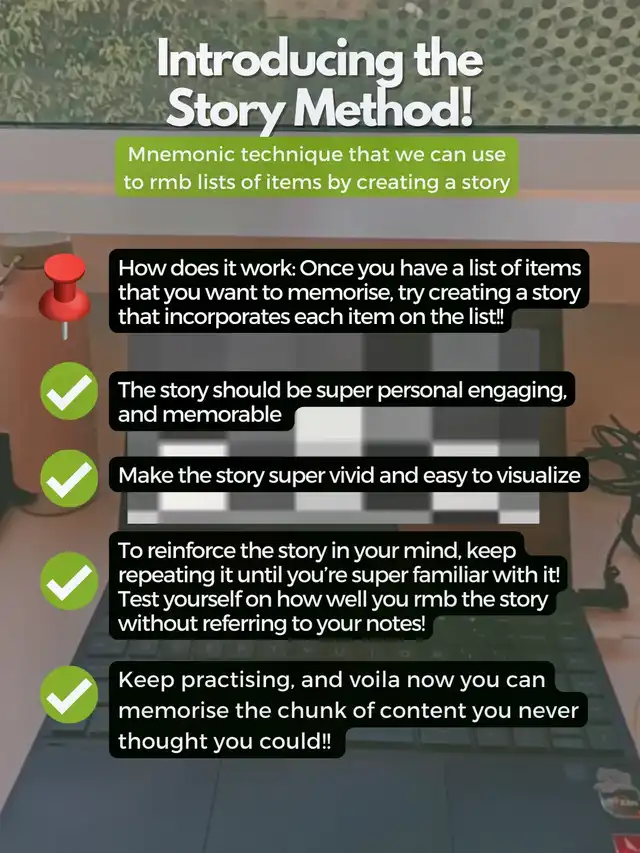 Introducing the Story Method!

Mnemonic technique that we can use to rmb lists of items by creating a story

How does it work: Once you have a list of items that you want to memorise, try creating a story that incorporates each item on the list!!

The story should be super personal engaging, and memorable

Make the story super vivid and easy to visualize

To reinforce the story in your mind, keep repeating it until you're super familiar with it! Test yourself on how well you rmb the story without referring to your notes!

Keep practising, and voila now you can memorise the chunk of content you never thought you could!!